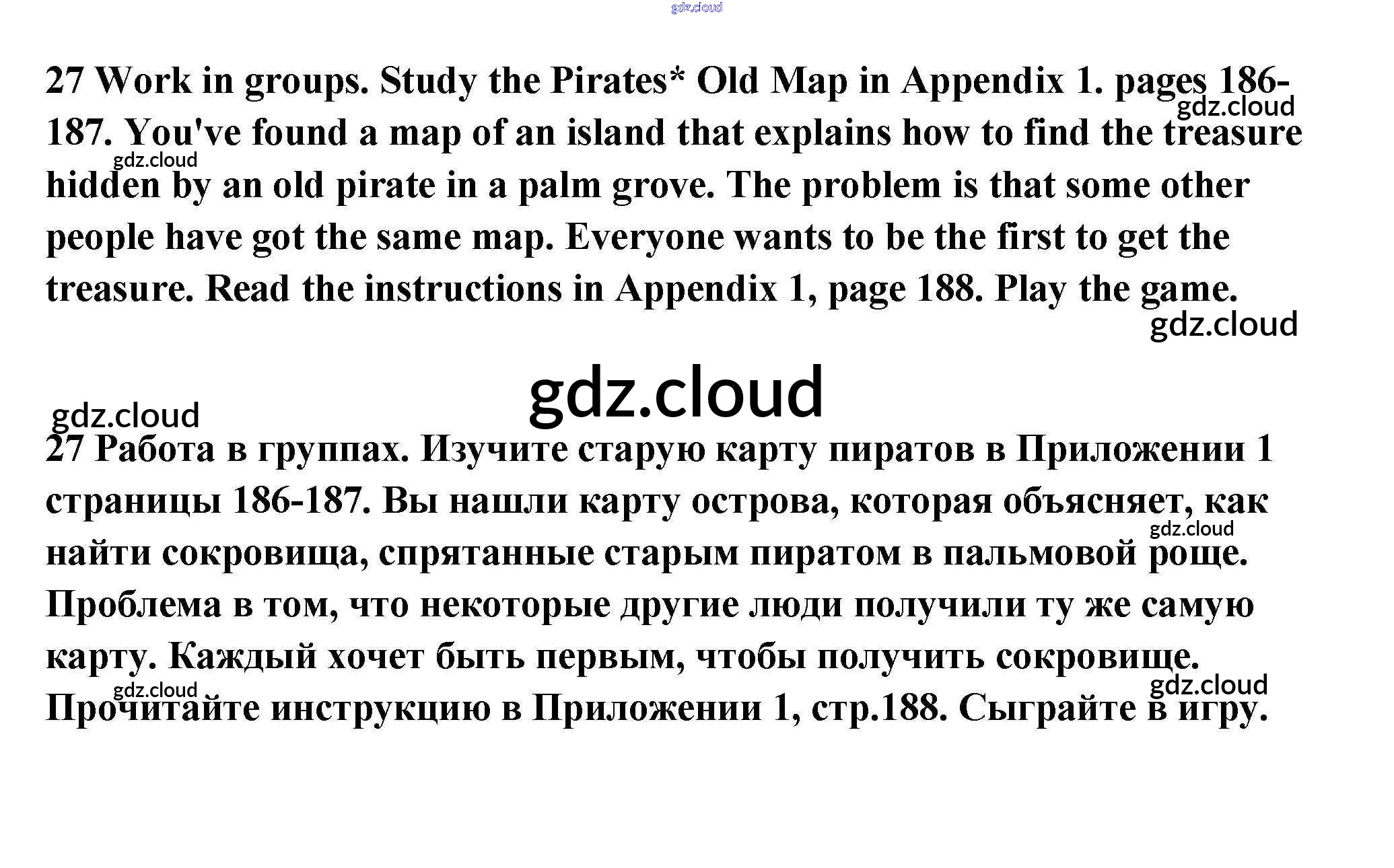 27 Work in groups. Study the Pirates* Old Map in Appendix 1. pages 186-187. You've found a map of an island that explains how to find the treasure hidden by an old pirate in a palm grove. The problem is that some other people have got the same map. Everyone wants to be the first to get the treasure. Read the instructions in Appendix 1, page 188. Play the game.

27 Работа в группах. Изучите старую карту пиратов в Приложении 1 страницы 186-187. Вы нашли карту острова, которая объясняет, как найти сокровища, спрятанные старым пиратом в пальмовой роще. Проблема в том, что некоторые другие люди получили ту же самую карту. Каждый хочет быть первым, чтобы получить сокровище. Прочитайте инструкцию в Приложении 1, стр.188. Сыграйте в игру.

gdz.cloud